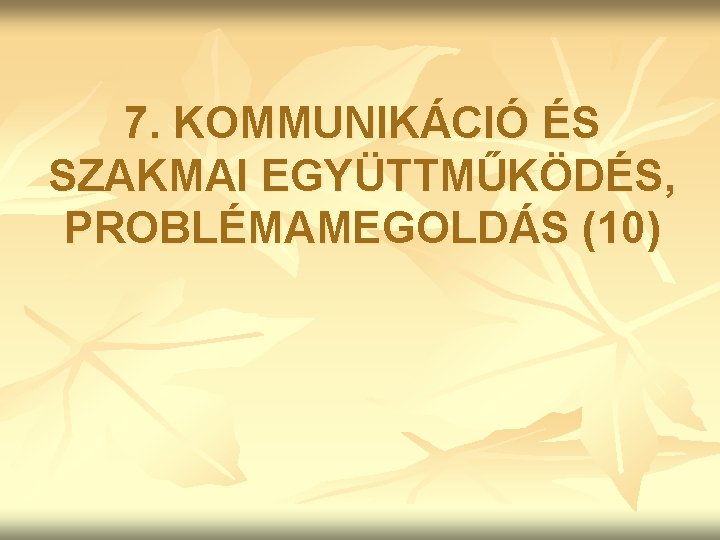 7. KOMMUNIKÁCIÓ ÉS SZAKMAI EGYÜTTMŰKÖDÉS, PROBLÉMAMEGOLDÁS (10)